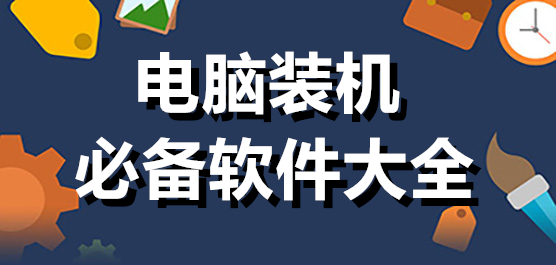 电脑装机
必备软件大全